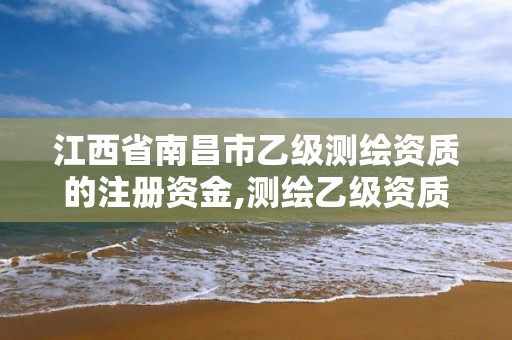 江西省南昌市乙级测绘资质的注册资金,测绘乙级资质